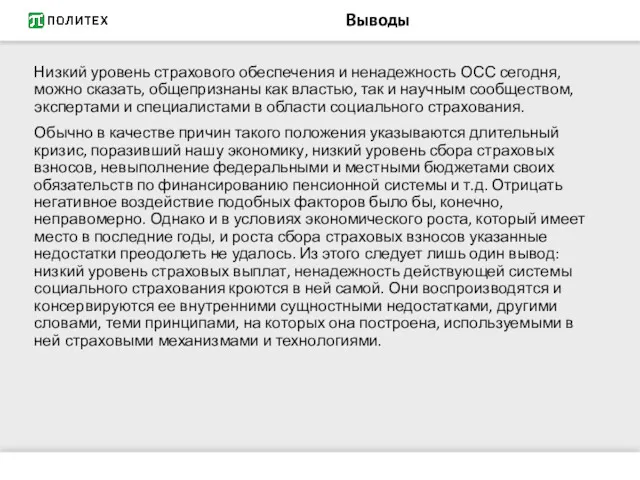 ПОЛИТЕХ

Выводы

Низкий уровень страхового обеспечения и ненадежность ОСС сегодня, можно сказать, общепризнаны как властью, так и научным сообществом, экспертами и специалистами в области социального страхования.

Обычно в качестве причин такого положения указываются длительный кризис, поразивший нашу экономику, низкий уровень сбора страховых взносов, невыполнение федеральными и местными бюджетами своих обязательств по финансированию пенсионной системы и т.д. Отрицать негативное воздействие подобных факторов было бы, конечно, неправомерно. Однако и в условиях экономического роста, который имеет место в последние годы, и роста сбора страховых взносов указанные недостатки преодолеть не удалось. Из этого следует лишь один вывод: низкий уровень страховых выплат, ненадежность действующей системы социального страхования кроются в ней самой. Они воспроизводятся и консервируются ее внутренними сущностными недостатками, другими словами, теми принципами, на которых она построена, используемыми в ней страховыми механизмами и технологиями.